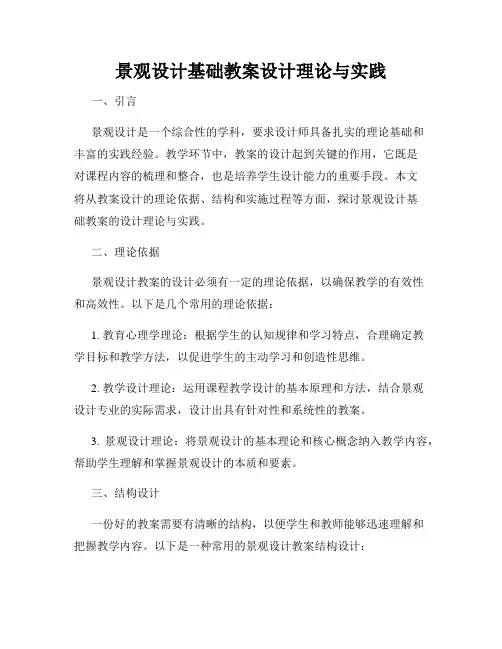 景观设计基础教案设计理论与实践

一、引言

景观设计是一个综合性的学科，要求设计师具备扎实的理论基础和丰富的实践经验。教学环节中，教案的设计起到关键的作用，它既是对课程内容的梳理和整合，也是培养学生设计能力的重要手段。本文将从教案设计的理论依据、结构和实施过程等方面，探讨景观设计基础教案的设计理论与实践。

二、理论依据

景观设计教案的设计必须有一定的理论依据，以确保教学的有效性和高效性。以下是几个常用的理论依据：

1. 教育心理学理论：根据学生的认知规律和学习特点，合理确定教学目标和教学方法，以促进学生的主动学习和创造性思维。

2. 教学设计理论：运用课程教学设计的基本原理和方法，结合景观设计专业的实际需求，设计出具有针对性和系统性的教案。

3. 景观设计理论：将景观设计的基本理论和核心概念纳入教学内容，帮助学生理解和掌握景观设计的本质和要素。

三、结构设计

一份好的教案需要有清晰的结构，以便学生和教师能够迅速理解和把握教学内容。以下是一种常用的景观设计教案结构设计：